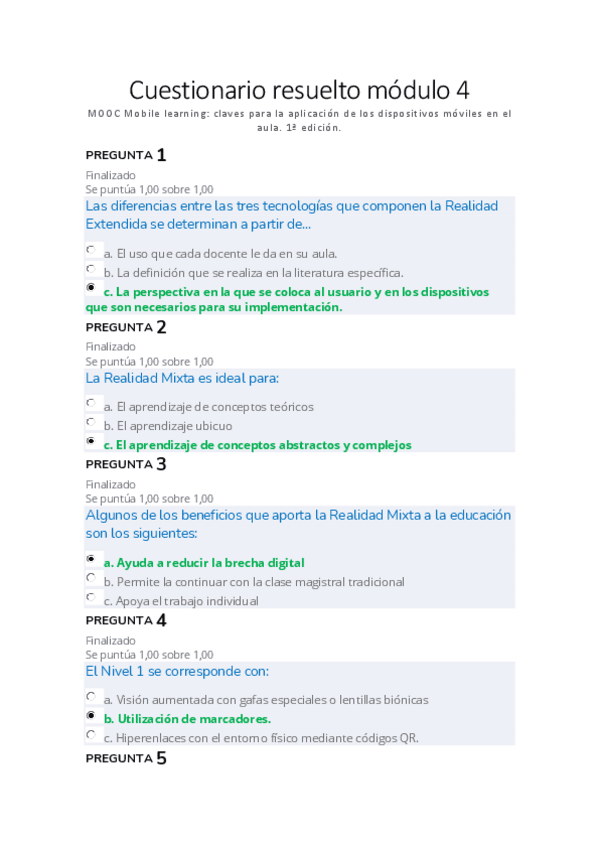 Cuestionario resuelto módulo 4

MOOC Mobile learning: claves para la aplicación de los dispositivos móviles en el aula. 1ª edición.

PREGUNTA 1

Finalizado
Se puntúa 1,00 sobre 1,00

Las diferencias entre las tres tecnologías que componen la Realidad Extendida se determinan a partir de...

a. El uso que cada docente le da en su aula.
b. La definición que se realiza en la literatura específica.
c. La perspectiva en la que se coloca al usuario y en los dispositivos que son necesarios para su implementación.

PREGUNTA 2

Finalizado
Se puntúa 1,00 sobre 1,00

La Realidad Mixta es ideal para:

a. El aprendizaje de conceptos teóricos
b. El aprendizaje ubicuo
c. El aprendizaje de conceptos abstractos y complejos

PREGUNTA 3

Finalizado
Se puntúa 1,00 sobre 1,00

Algunos de los beneficios que aporta la Realidad Mixta a la educación son los siguientes:

a. Ayuda a reducir la brecha digital
b. Permite la continuar con la clase magistral tradicional
c. Apoya el trabajo individual

PREGUNTA 4

Finalizado
Se puntúa 1,00 sobre 1,00

El Nivel 1 se corresponde con:

a. Visión aumentada con gafas especiales o lentillas biónicas
b. Utilización de marcadores.
c. Hiperenlaces con el entorno físico mediante códigos QR.

PREGUNTA 5